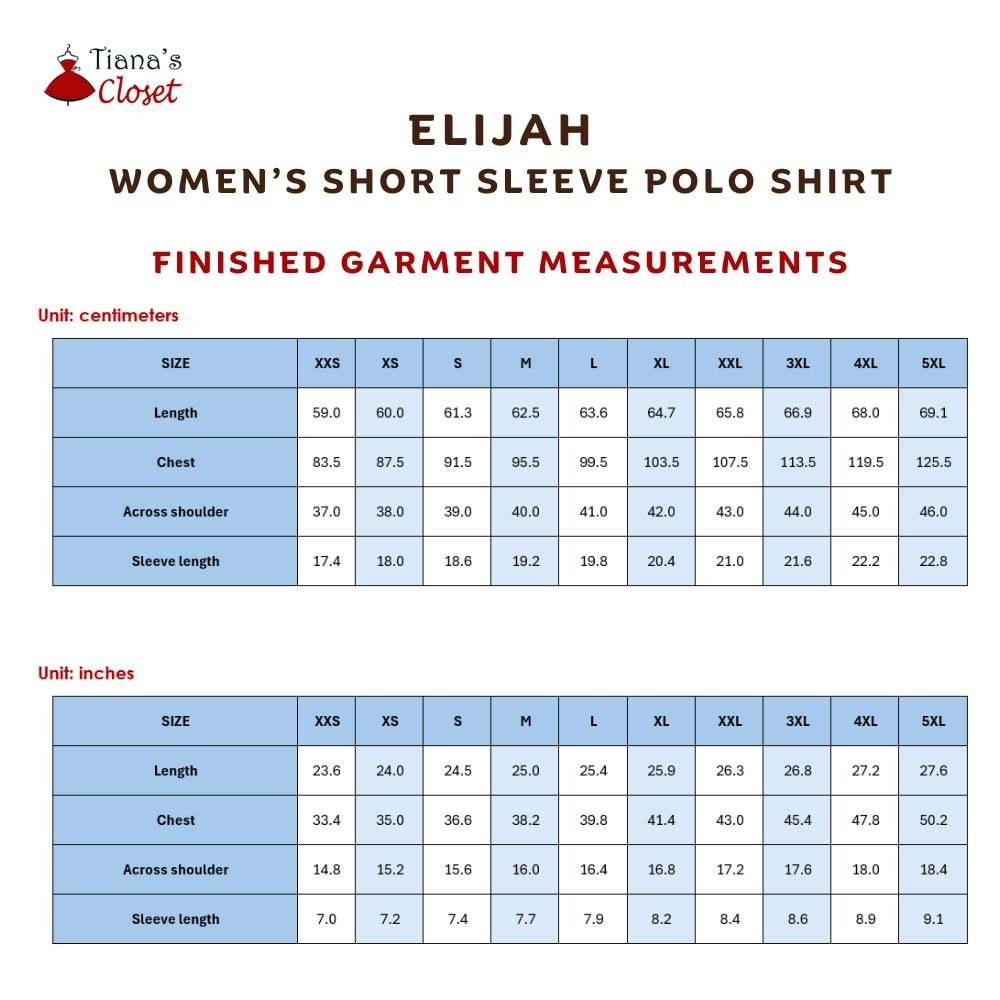 Tiana's Closet

ELIJAH
WOMEN'S SHORT SLEEVE POLO SHIRT

FINISHED GARMENT MEASUREMENTS

Unit: centimeters

| SIZE | XXS | XS | S | M | L | XL | XXL | 3XL | 4XL | 5XL |
|---|---|---|---|---|---|---|---|---|---|---|
| Length | 59.0 | 60.0 | 61.3 | 62.5 | 63.6 | 64.7 | 65.8 | 66.9 | 68.0 | 69.1 |
| Chest | 83.5 | 87.5 | 91.5 | 95.5 | 99.5 | 103.5 | 107.5 | 113.5 | 119.5 | 125.5 |
| Across shoulder | 37.0 | 38.0 | 39.0 | 40.0 | 41.0 | 42.0 | 43.0 | 44.0 | 45.0 | 46.0 |
| Sleeve length | 17.4 | 18.0 | 18.6 | 19.2 | 19.8 | 20.4 | 21.0 | 21.6 | 22.2 | 22.8 |

Unit: inches

| SIZE | XXS | XS | S | M | L | XL | XXL | 3XL | 4XL | 5XL |
|---|---|---|---|---|---|---|---|---|---|---|
| Length | 23.6 | 24.0 | 24.5 | 25.0 | 25.4 | 25.9 | 26.3 | 26.8 | 27.2 | 27.6 |
| Chest | 33.4 | 35.0 | 36.6 | 38.2 | 39.8 | 41.4 | 43.0 | 45.4 | 47.8 | 50.2 |
| Across shoulder | 14.8 | 15.2 | 15.6 | 16.0 | 16.4 | 16.8 | 17.2 | 17.6 | 18.0 | 18.4 |
| Sleeve length | 7.0 | 7.2 | 7.4 | 7.7 | 7.9 | 8.2 | 8.4 | 8.6 | 8.9 | 9.1 |